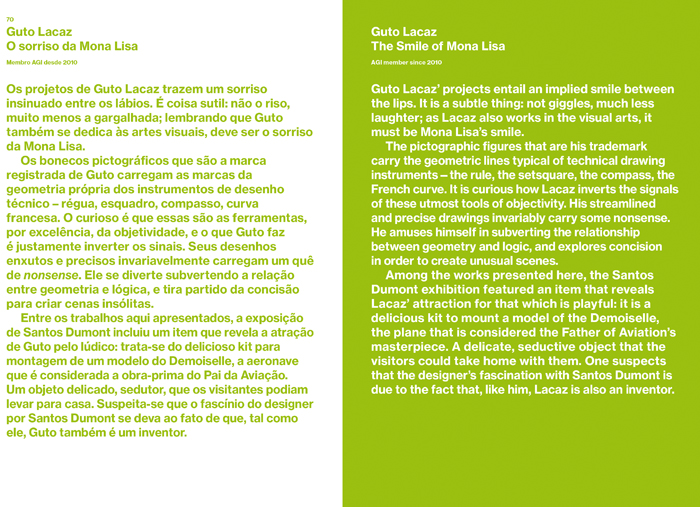 70

Guto Lacaz
O sorriso da Mona Lisa

Membro AGI desde 2010

Os projetos de Guto Lacaz trazem um sorriso insinuado entre os lábios. É coisa sutil: não o riso, muito menos a gargalhada; lembrando que Guto também se dedica às artes visuais, deve ser o sorriso da Mona Lisa.

Os bonecos pictográficos que são a marca registrada de Guto carregam as marcas da geometria própria dos instrumentos de desenho técnico – régua, esquadro, compasso, curva francesa. O curioso é que essas são as ferramentas, por excelência, da objetividade, e o que Guto faz é justamente inverter os sinais. Seus desenhos enxutos e precisos invariavelmente carregam um quê de nonsense. Ele se diverte subvertendo a relação entre geometria e lógica, e tira partido da concisão para criar cenas insólitas.

Entre os trabalhos aqui apresentados, a exposição de Santos Dumont incluiu um item que revela a atração de Guto pelo lúdico: trata-se do delicioso kit para montagem de um modelo do Demoiselle, a aeronave que é considerada a obra-prima do Pai da Aviação. Um objeto delicado, sedutor, que os visitantes podiam levar para casa. Suspeita-se que o fascínio do designer por Santos Dumont se deva ao fato de que, tal como ele, Guto também é um inventor.

Guto Lacaz
The Smile of Mona Lisa

AGI member since 2010

Guto Lacaz' projects entail an implied smile between the lips. It is a subtle thing: not giggles, much less laughter; as Lacaz also works in the visual arts, it must be Mona Lisa's smile.

The pictographic figures that are his trademark carry the geometric lines typical of technical drawing instruments – the rule, the setsquare, the compass, the French curve. It is curious how Lacaz inverts the signals of these utmost tools of objectivity. His streamlined and precise drawings invariably carry some nonsense. He amuses himself in subverting the relationship between geometry and logic, and explores concision in order to create unusual scenes.

Among the works presented here, the Santos Dumont exhibition featured an item that reveals Lacaz' attraction for that which is playful: it is a delicious kit to mount a model of the Demoiselle, the plane that is considered the Father of Aviation's masterpiece. A delicate, seductive object that the visitors could take home with them. One suspects that the designer's fascination with Santos Dumont is due to the fact that, like him, Lacaz is also an inventor.